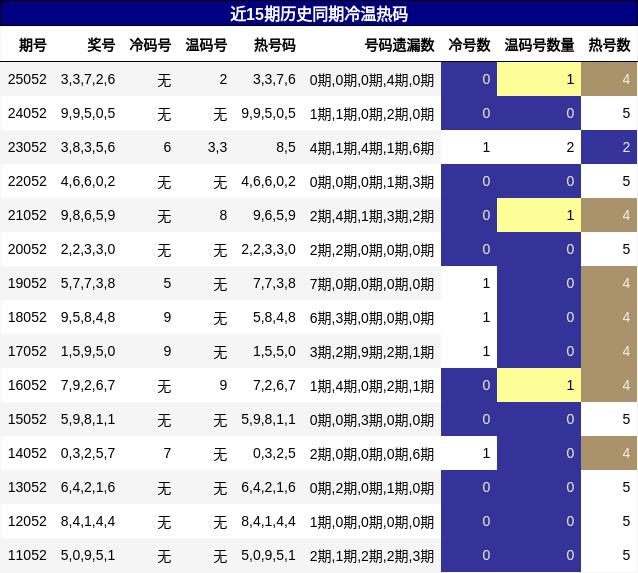 近15期历史同期冷温热码

| 期号 | 奖号 | 冷码号 | 温码号 | 热号码 | 号码遗漏数 | 冷号数 | 温码号数量 | 热号数 |
|---|---|---|---|---|---|---|---|---|
| 25052 | 3,3,7,2,6 | 无 | 2 | 3,3,7,6 | 0期,0期,0期,4期,0期 | 0 | 1 | 4 |
| 24052 | 9,9,5,0,5 | 无 | 无 | 9,9,5,0,5 | 1期,1期,0期,2期,0期 | 0 | 0 | 5 |
| 23052 | 3,8,3,5,6 | 6 | 3,3 | 8,5 | 4期,1期,4期,1期,6期 | 1 | 2 | 2 |
| 22052 | 4,6,6,0,2 | 无 | 无 | 4,6,6,0,2 | 0期,0期,0期,1期,3期 | 0 | 0 | 5 |
| 21052 | 9,8,6,5,9 | 无 | 8 | 9,6,5,9 | 2期,4期,1期,3期,2期 | 0 | 1 | 4 |
| 20052 | 2,2,3,3,0 | 无 | 无 | 2,2,3,3,0 | 2期,2期,0期,0期,0期 | 0 | 0 | 5 |
| 19052 | 5,7,7,3,8 | 5 | 无 | 7,7,3,8 | 7期,0期,0期,0期,0期 | 1 | 0 | 4 |
| 18052 | 9,5,8,4,8 | 9 | 无 | 5,8,4,8 | 6期,3期,0期,0期,0期 | 1 | 0 | 4 |
| 17052 | 1,5,9,5,0 | 9 | 无 | 1,5,5,0 | 3期,2期,9期,2期,1期 | 1 | 0 | 4 |
| 16052 | 7,9,2,6,7 | 无 | 9 | 7,2,6,7 | 1期,4期,0期,2期,1期 | 0 | 1 | 4 |
| 15052 | 5,9,8,1,1 | 无 | 无 | 5,9,8,1,1 | 0期,0期,3期,0期,0期 | 0 | 0 | 5 |
| 14052 | 0,3,2,5,7 | 7 | 无 | 0,3,2,5 | 2期,0期,0期,0期,6期 | 1 | 0 | 4 |
| 13052 | 6,4,2,1,6 | 无 | 无 | 6,4,2,1,6 | 0期,2期,0期,1期,0期 | 0 | 0 | 5 |
| 12052 | 8,4,1,4,4 | 无 | 无 | 8,4,1,4,4 | 1期,0期,0期,0期,0期 | 0 | 0 | 5 |
| 11052 | 5,0,9,5,1 | 无 | 无 | 5,0,9,5,1 | 2期,1期,2期,2期,3期 | 0 | 0 | 5 |